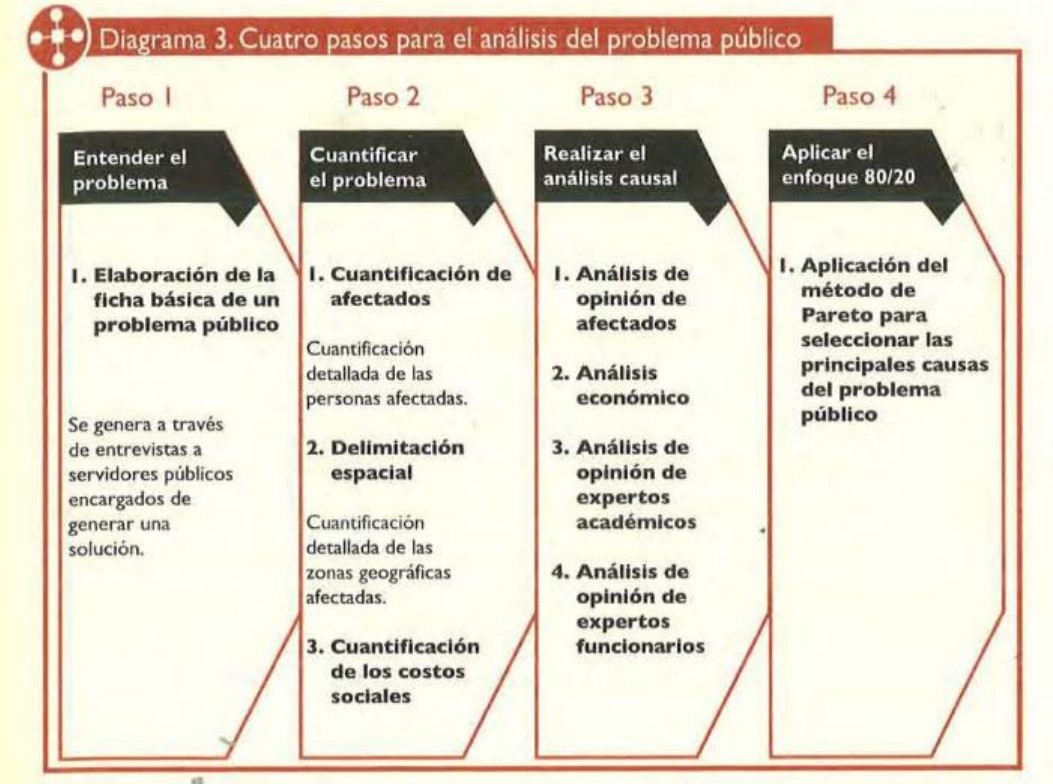 Diagrama 3. Cuatro pasos para el análisis del problema público

Paso 1

Entender el problema

1. Elaboración de la ficha básica de un problema público

Se genera a través de entrevistas a servidores públicos encargados de generar una solución.

Paso 2

Cuantificar el problema

1. Cuantificación de afectados

Cuantificación detallada de las personas afectadas.

2. Delimitación espacial

Cuantificación detallada de las zonas geográficas afectadas.

3. Cuantificación de los costos sociales

Paso 3

Realizar el análisis causal

1. Análisis de opinión de afectados

2. Análisis económico

3. Análisis de opinión de expertos académicos

4. Análisis de opinión de expertos funcionarios

Paso 4

Aplicar el enfoque 80/20

1. Aplicación del método de Pareto para seleccionar las principales causas del problema público